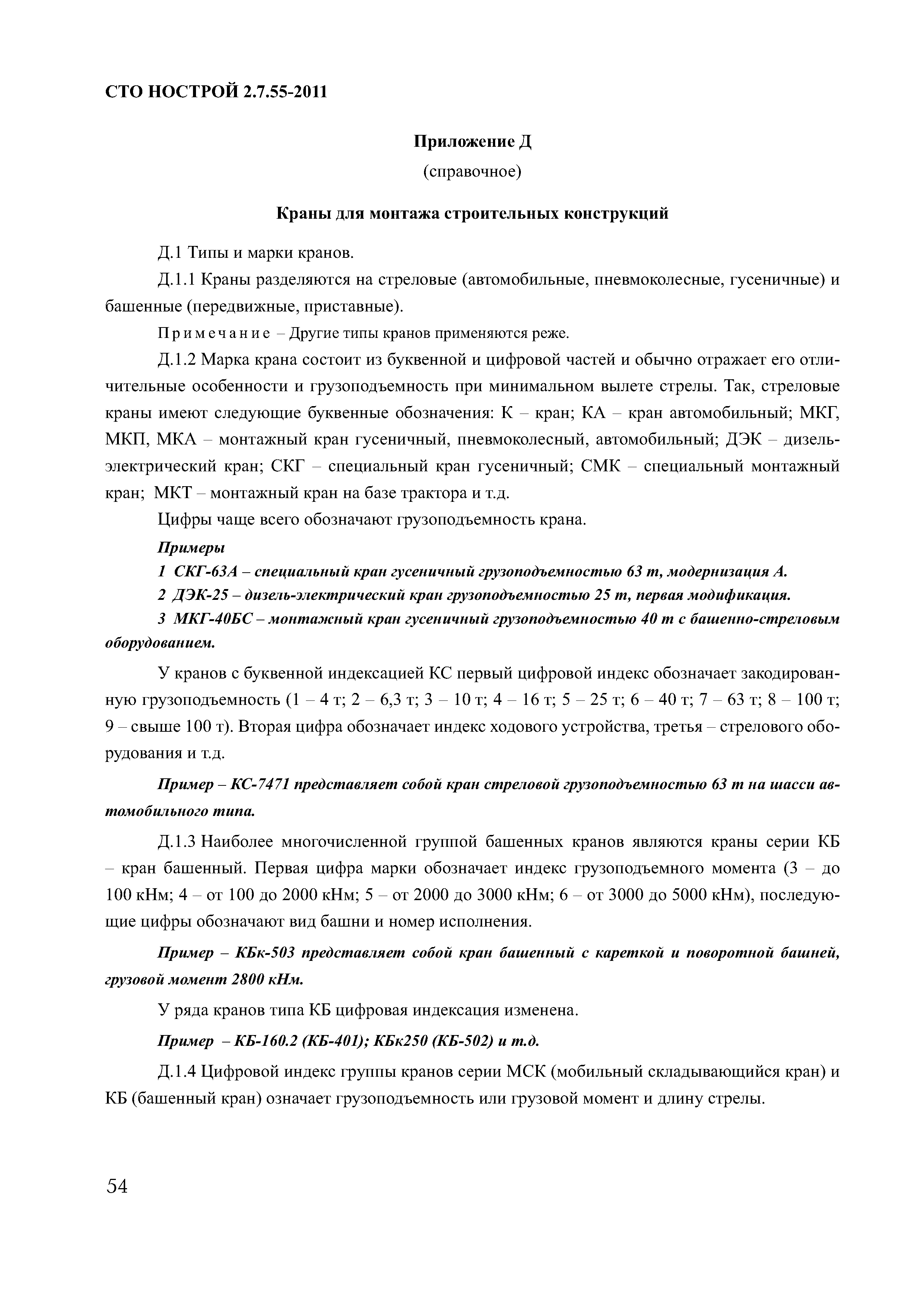 СТО НОСТРОЙ 2.7.55-2011

Приложение Д

(справочное)

Краны для монтажа строительных конструкций

Д.1 Типы и марки кранов.

Д.1.1 Краны разделяются на стреловые (автомобильные, пневмоколесные, гусеничные) и башенные (передвижные, приставные).

Примечание – Другие типы кранов применяются реже.

Д.1.2 Марка крана состоит из буквенной и цифровой частей и обычно отражает его отличительные особенности и грузоподъемность при минимальном вылете стрелы. Так, стреловые краны имеют следующие буквенные обозначения: К – кран; КА – кран автомобильный; МКГ, МКП, МКА – монтажный кран гусеничный, пневмоколесный, автомобильный; ДЭК – дизель-электрический кран; СКГ – специальный кран гусеничный; СМК – специальный монтажный кран; МКТ – монтажный кран на базе трактора и т.д.

Цифры чаще всего обозначают грузоподъемность крана.

Примеры

1 СКГ-63А – специальный кран гусеничный грузоподъемностью 63 т, модернизация А.

2 ДЭК-25 – дизель-электрический кран грузоподъемностью 25 т, первая модификация.

3 МКГ-40БС – монтажный кран гусеничный грузоподъемностью 40 т с башенно-стреловым оборудованием.

У кранов с буквенной индексацией КС первый цифровой индекс обозначает закодированную грузоподъемность (1 – 4 т; 2 – 6,3 т; 3 – 10 т; 4 – 16 т; 5 – 25 т; 6 – 40 т; 7 – 63 т; 8 – 100 т; 9 – свыше 100 т). Вторая цифра обозначает индекс ходового устройства, третья – стрелового оборудования и т.д.

Пример – КС-7471 представляет собой кран стреловой грузоподъемностью 63 т на шасси автомобильного типа.

Д.1.3 Наиболее многочисленной группой башенных кранов являются краны серии КБ – кран башенный. Первая цифра марки обозначает индекс грузоподъемного момента (3 – до 100 кНм; 4 – от 100 до 2000 кНм; 5 – от 2000 до 3000 кНм; 6 – от 3000 до 5000 кНм), последующие цифры обозначают вид башни и номер исполнения.

Пример – КБк-503 представляет собой кран башенный с кареткой и поворотной башней, грузовой момент 2800 кНм.

У ряда кранов типа КБ цифровая индексация изменена.

Пример – КБ-160.2 (КБ-401); КБк250 (КБ-502) и т.д.

Д.1.4 Цифровой индекс группы кранов серии МСК (мобильный складывающийся кран) и КБ (башенный кран) означает грузоподъемность или грузовой момент и длину стрелы.

54